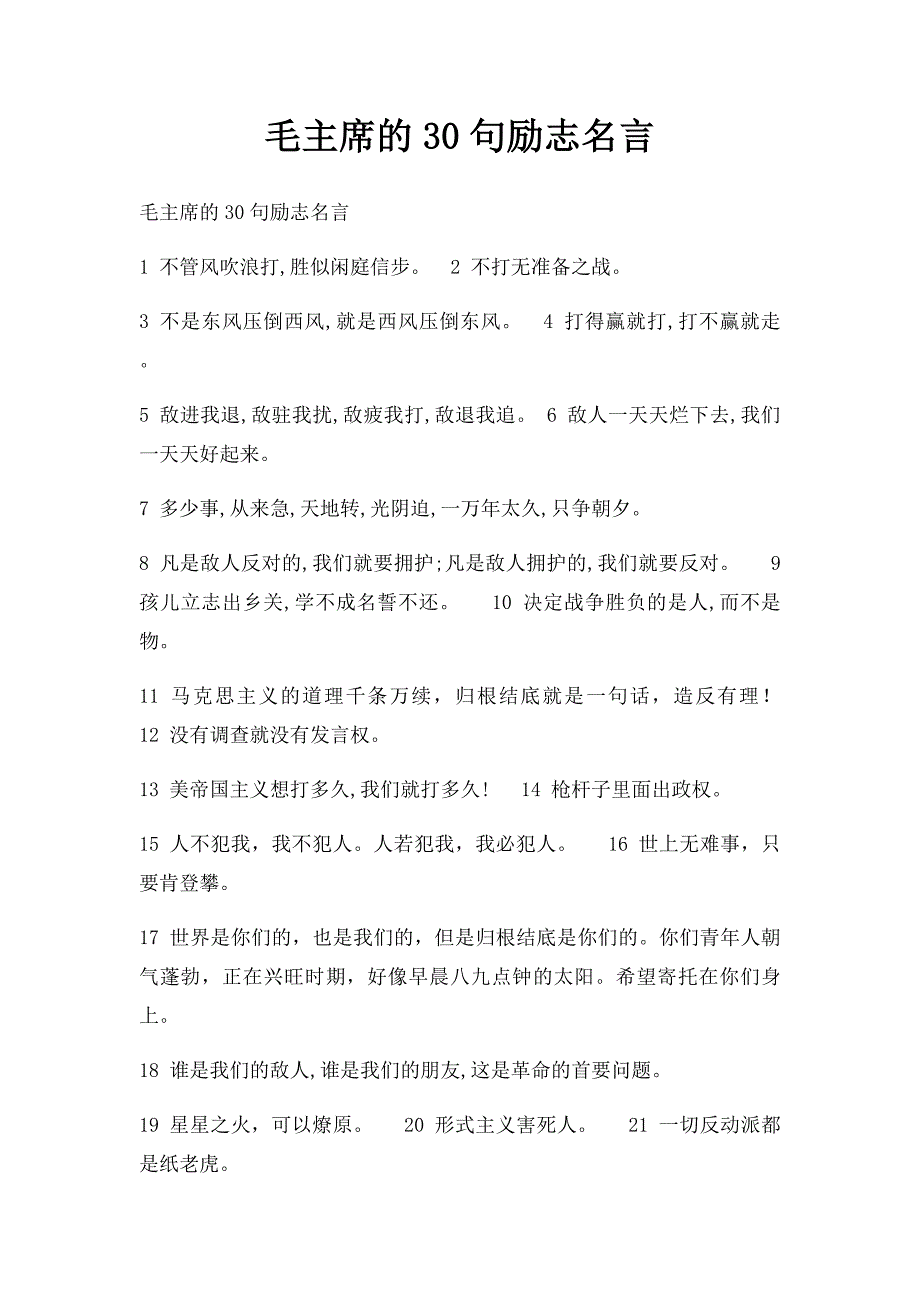 毛主席的30句励志名言

毛主席的30句励志名言

1 不管风吹浪打,胜似闲庭信步。 2 不打无准备之战。

3 不是东风压倒西风,就是西风压倒东风。 4 打得赢就打,打不赢就走。

5 敌进我退,敌驻我扰,敌疲我打,敌退我追。 6 敌人一天天烂下去,我们一天天好起来。

7 多少事,从来急,天地转,光阴迫,一万年太久,只争朝夕。

8 凡是敌人反对的,我们就要拥护;凡是敌人拥护的,我们就要反对。 9 孩儿立志出乡关,学不成名誓不还。 10 决定战争胜负的是人,而不是物。

11 马克思主义的道理千条万续，归根结底就是一句话，造反有理！ 12 没有调查就没有发言权。

13 美帝国主义想打多久,我们就打多久! 14 枪杆子里面出政权。

15 人不犯我，我不犯人。人若犯我，我必犯人。 16 世上无难事，只要肯登攀。

17 世界是你们的，也是我们的，但是归根结底是你们的。你们青年人朝气蓬勃，正在兴旺时期，好像早晨八九点钟的太阳。希望寄托在你们身上。

18 谁是我们的敌人,谁是我们的朋友,这是革命的首要问题。

19 星星之火，可以燎原。 20 形式主义害死人。 21 一切反动派都是纸老虎。